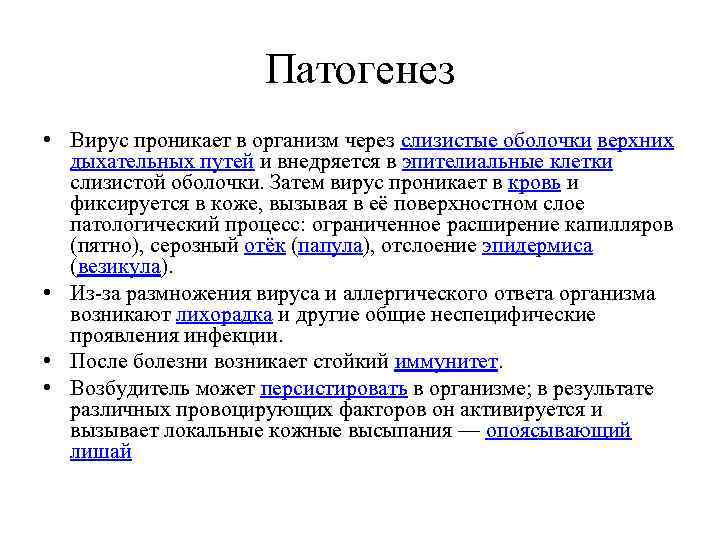 Патогенез

• Вирус проникает в организм через слизистые оболочки верхних дыхательных путей и внедряется в эпителиальные клетки слизистой оболочки. Затем вирус проникает в кровь и фиксируется в коже, вызывая в её поверхностном слое патологический процесс: ограниченное расширение капилляров (пятно), серозный отёк (папула), отслоение эпидермиса (везикула).

• Из-за размножения вируса и аллергического ответа организма возникают лихорадка и другие общие неспецифические проявления инфекции.

• После болезни возникает стойкий иммунитет.

• Возбудитель может персистировать в организме; в результате различных провоцирующих факторов он активируется и вызывает локальные кожные высыпания — опоясывающий лишай